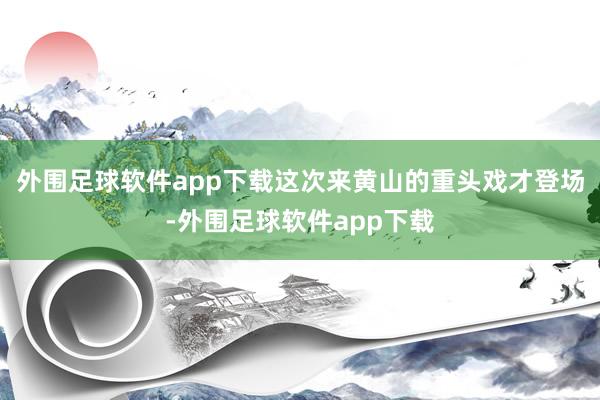 外围足球软件app下载这次来黄山的重头戏才登场-外围足球软件app下载